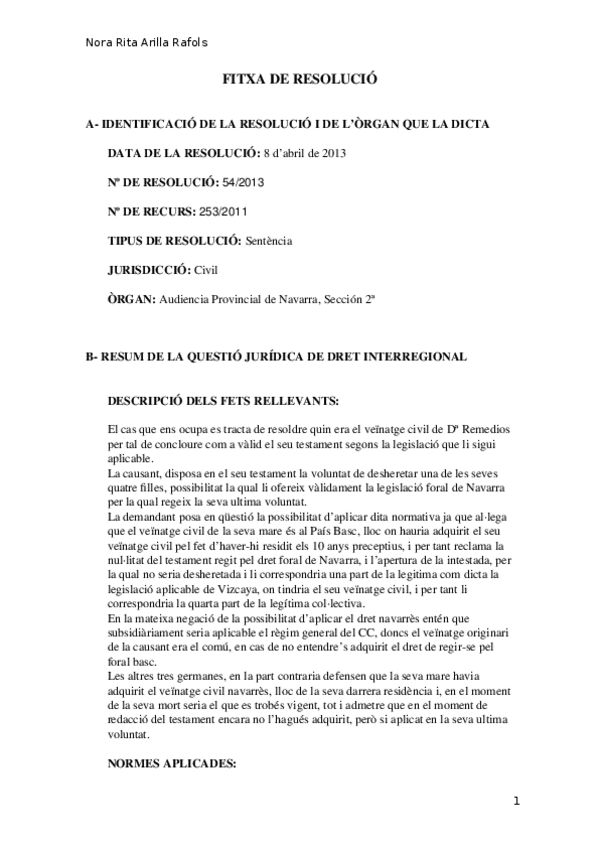 Nora Rita Arilla Rafols

FITXA DE RESOLUCIÓ

A- IDENTIFICACIÓ DE LA RESOLUCIÓ I DE L'ÒRGAN QUE LA DICTA

DATA DE LA RESOLUCIÓ: 8 d'abril de 2013

Nº DE RESOLUCIÓ: 54/2013

Nº DE RECURS: 253/2011

TIPUS DE RESOLUCIÓ: Sentència

JURISDICCIÓ: Civil

ÒRGAN: Audiencia Provincial de Navarra, Sección 2ª

B- RESUM DE LA QUESTIÓ JURÍDICA DE DRET INTERREGIONAL

DESCRIPCIÓ DELS FETS RELLEVANTS:

El cas que ens ocupa es tracta de resoldre quin era el veïnatge civil de Dª Remedios per tal de concloure com a vàlid el seu testament segons la legislació que li sigui aplicable.
La causant, disposa en el seu testament la voluntat de desheretar una de les seves quatre filles, possibilitat la qual li ofereix vàlidament la legislació foral de Navarra per la qual regeix la seva ultima voluntat.
La demandant posa en qüestió la possibilitat d'aplicar dita normativa ja que al·lega que el veïnatge civil de la seva mare és al País Basc, lloc on hauria adquirit el seu veïnatge civil pel fet d'haver-hi residit els 10 anys preceptius, i per tant reclama la nul·litat del testament regit pel dret foral de Navarra, i l'apertura de la intestada, per la qual no seria desheretada i li correspondria una part de la legitima com dicta la legislació aplicable de Vizcaya, on tindria el seu veïnatge civil, i per tant li correspondria la quarta part de la legítima col·lectiva.
En la mateixa negació de la possibilitat d'aplicar el dret navarrès entén que subsidiàriament seria aplicable el règim general del CC, doncs el veïnatge originari de la causant era el comú, en cas de no entendre's adquirit el dret de regir-se pel foral basc.
Les altres tres germanes, en la part contraria defensen que la seva mare havia adquirit el veïnatge civil navarrès, lloc de la seva darrera residència i, en el moment de la seva mort seria el que es trobés vigent, tot i admetre que en el moment de redacció del testament encara no l'hagués adquirit, però si aplicat en la seva ultima voluntat.

NORMES APLICADES:

1